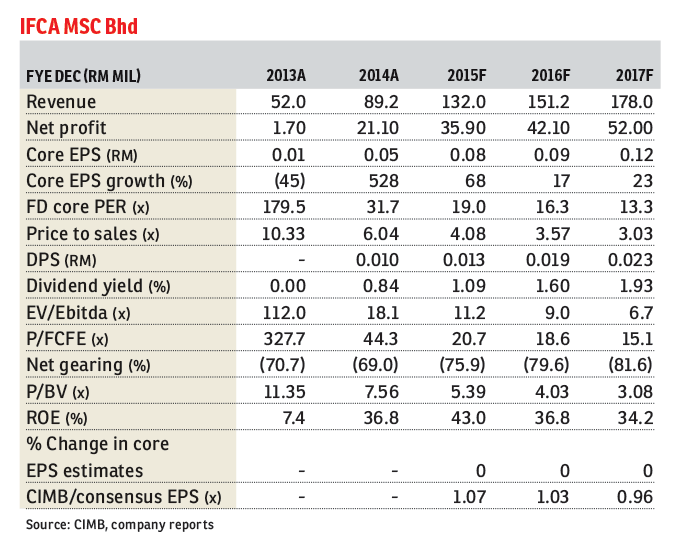 IFCA MSC Bhd

| FYE DEC (RM MIL) | 2013A | 2014A | 2015F | 2016F | 2017F |
|---|---|---|---|---|---|
| Revenue | 52.0 | 89.2 | 132.0 | 151.2 | 178.0 |
| Net profit | 1.70 | 21.10 | 35.90 | 42.10 | 52.00 |
| Core EPS (RM) | 0.01 | 0.05 | 0.08 | 0.09 | 0.12 |
| Core EPS growth (%) | (45) | 528 | 68 | 17 | 23 |
| FD core PER (x) | 179.5 | 31.7 | 19.0 | 16.3 | 13.3 |
| Price to sales (x) | 10.33 | 6.04 | 4.08 | 3.57 | 3.03 |
| DPS (RM) | - | 0.010 | 0.013 | 0.019 | 0.023 |
| Dividend yield (%) | 0.00 | 0.84 | 1.09 | 1.60 | 1.93 |
| EV/Ebitda (x) | 112.0 | 18.1 | 11.2 | 9.0 | 6.7 |
| P/FCFE (x) | 327.7 | 44.3 | 20.7 | 18.6 | 15.1 |
| Net gearing (%) | (70.7) | (69.0) | (75.9) | (79.6) | (81.6) |
| P/BV (x) | 11.35 | 7.56 | 5.39 | 4.03 | 3.08 |
| ROE (%) | 7.4 | 36.8 | 43.0 | 36.8 | 34.2 |
| % Change in core EPS estimates | - | - | 0 | 0 | 0 |
| CIMB/consensus EPS (x) | - | - | 1.07 | 1.03 | 0.96 |

Source: CIMB, company reports